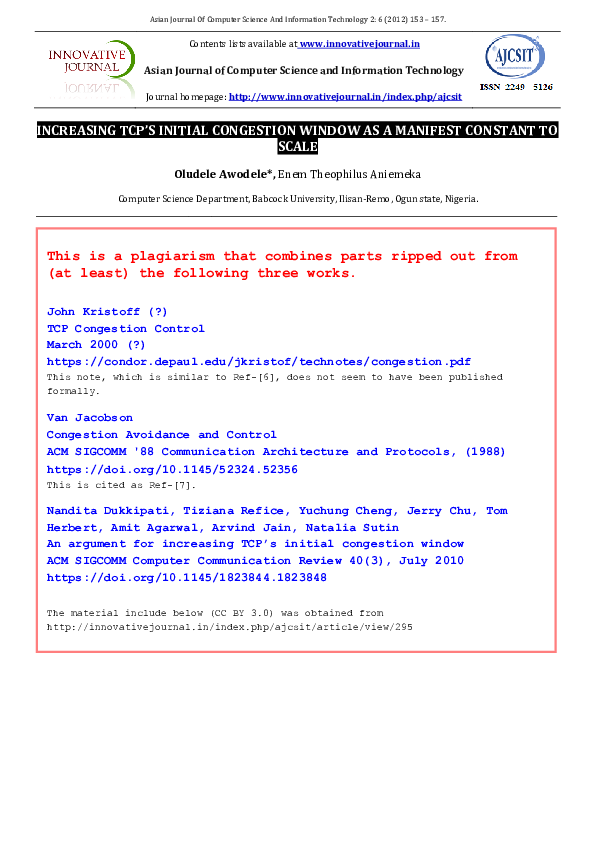 Asian Journal Of Computer Science And Information Technology 2: 6 (2012) 153 – 157.

INNOVATIVE JOURNAL

Contents lists available at www.innovativejournal.in

Asian Journal of Computer Science and Information Technology

Journal homepage: http://www.innovativejournal.in/index.php/ajcsit

AJCSIT

ISSN 2249 5126

INCREASING TCP'S INITIAL CONGESTION WINDOW AS A MANIFEST CONSTANT TO SCALE

Oludele Awodele*, Enem Theophilus Aniemeka

Computer Science Department, Babcock University, Ilisan-Remo, Ogun state, Nigeria.

This is a plagiarism that combines parts ripped out from (at least) the following three works.

John Kristoff (?)
TCP Congestion Control
March 2000 (?)
https://condor.depaul.edu/jkristof/technotes/congestion.pdf
This note, which is similar to Ref-[6], does not seem to have been published formally.

Van Jacobson
Congestion Avoidance and Control
ACM SIGCOMM '88 Communication Architecture and Protocols, (1988)
https://doi.org/10.1145/52324.52356
This is cited as Ref-[7].

Nandita Dukkipati, Tiziana Refice, Yuchung Cheng, Jerry Chu, Tom Herbert, Amit Agarwal, Arvind Jain, Natalia Sutin
An argument for increasing TCP's initial congestion window
ACM SIGCOMM Computer Communication Review 40(3), July 2010
https://doi.org/10.1145/1823844.1823848

The material include below (CC BY 3.0) was obtained from
http://innovativejournal.in/index.php/ajcsit/article/view/295